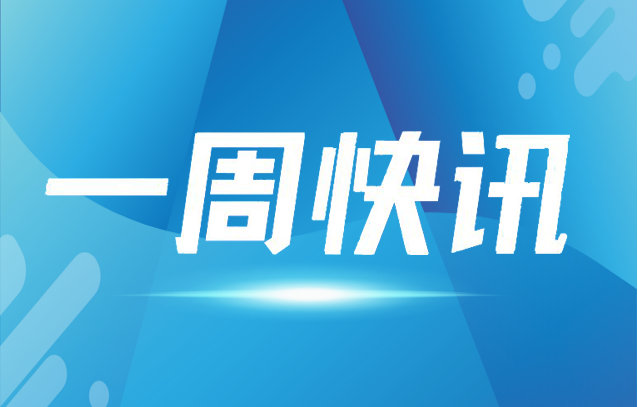 一周快讯